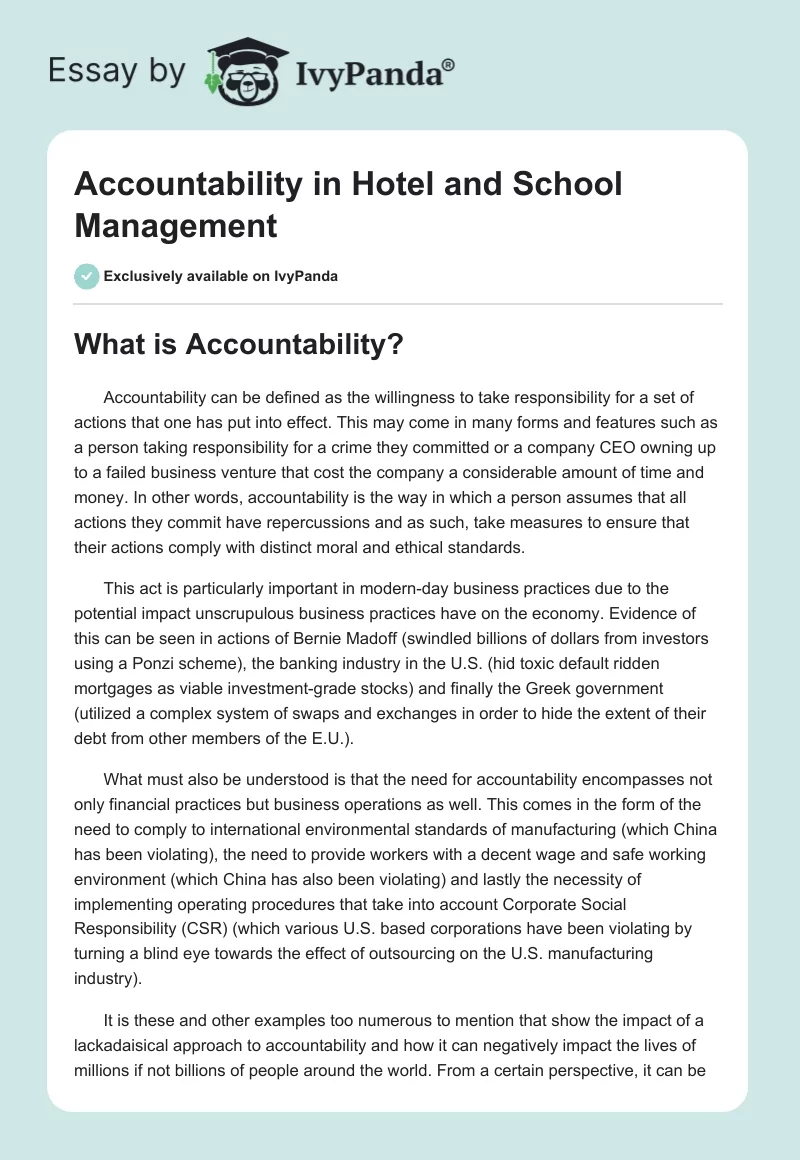 Essay by IvyPanda®

Accountability in Hotel and School Management

Exclusively available on IvyPanda

What is Accountability?

Accountability can be defined as the willingness to take responsibility for a set of actions that one has put into effect. This may come in many forms and features such as a person taking responsibility for a crime they committed or a company CEO owning up to a failed business venture that cost the company a considerable amount of time and money. In other words, accountability is the way in which a person assumes that all actions they commit have repercussions and as such, take measures to ensure that their actions comply with distinct moral and ethical standards.

This act is particularly important in modern-day business practices due to the potential impact unscrupulous business practices have on the economy. Evidence of this can be seen in actions of Bernie Madoff (swindled billions of dollars from investors using a Ponzi scheme), the banking industry in the U.S. (hid toxic default ridden mortgages as viable investment-grade stocks) and finally the Greek government (utilized a complex system of swaps and exchanges in order to hide the extent of their debt from other members of the E.U.).

What must also be understood is that the need for accountability encompasses not only financial practices but business operations as well. This comes in the form of the need to comply to international environmental standards of manufacturing (which China has been violating), the need to provide workers with a decent wage and safe working environment (which China has also been violating) and lastly the necessity of implementing operating procedures that take into account Corporate Social Responsibility (CSR) (which various U.S. based corporations have been violating by turning a blind eye towards the effect of outsourcing on the U.S. manufacturing industry).

It is these and other examples too numerous to mention that show the impact of a lackadaisical approach to accountability and how it can negatively impact the lives of millions if not billions of people around the world. From a certain perspective, it can be